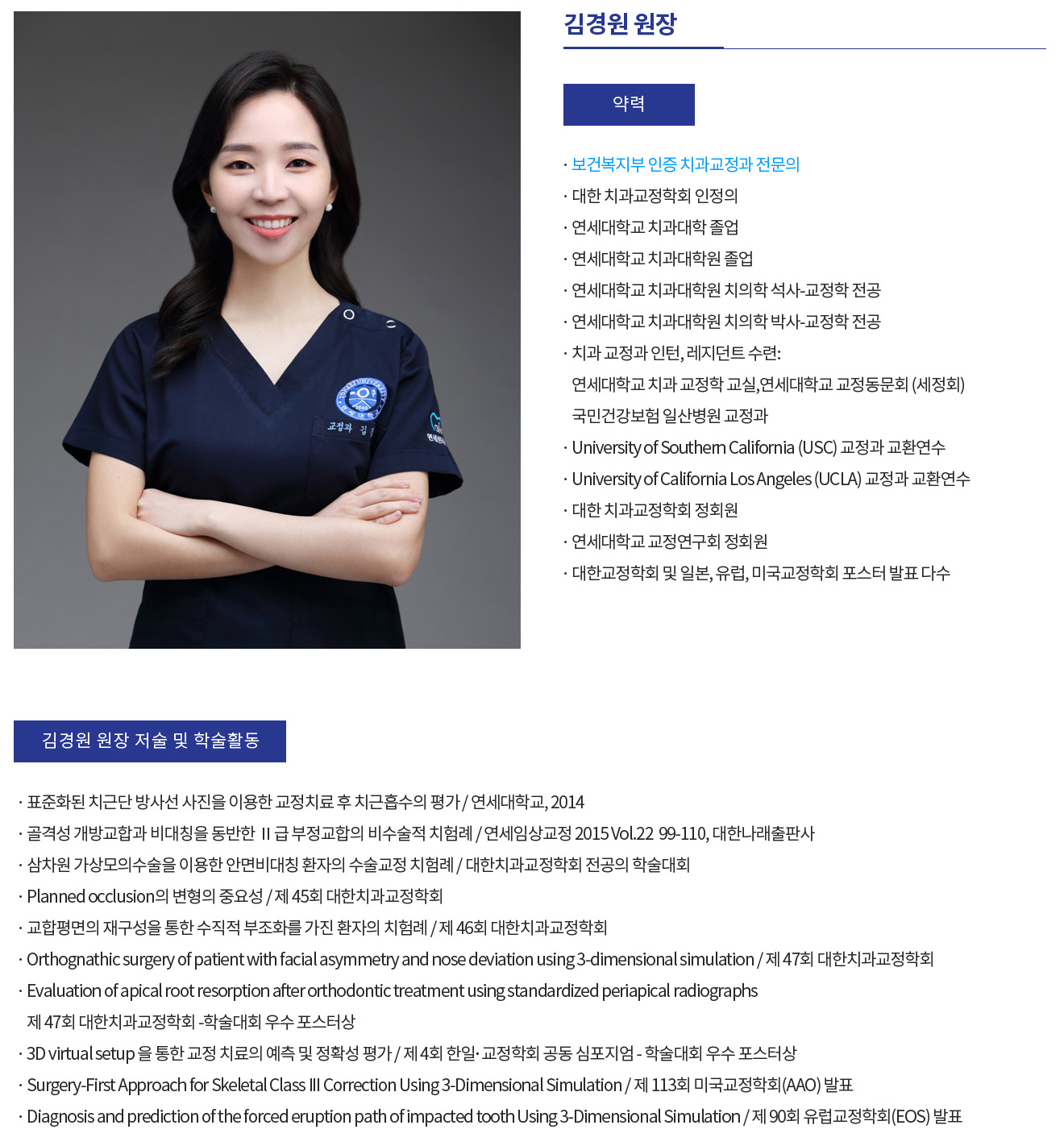 김경원 원장

약력

· 보건복지부 인증 치과교정과 전문의
· 대한 치과교정학회 인정의
· 연세대학교 치과대학 졸업
· 연세대학교 치과대학원 졸업
· 연세대학교 치과대학원 치의학 석사-교정학 전공
· 연세대학교 치과대학원 치의학 박사-교정학 전공
· 치과 교정과 인턴, 레지던트 수련:
연세대학교 치과 교정학 교실,연세대학교 교정동문회 (세정회)
국민건강보험 일산병원 교정과
· University of Southern California (USC) 교정과 교환연수
· University of California Los Angeles (UCLA) 교정과 교환연수
· 대한 치과교정학회 정회원
· 연세대학교 교정연구회 정회원
· 대한교정학회 및 일본, 유럽, 미국교정학회 포스터 발표 다수

김경원 원장 저술 및 학술활동

· 표준화된 치근단 방사선 사진을 이용한 교정치료 후 치근흡수의 평가 / 연세대학교, 2014
· 골격성 개방교합과 비대칭을 동반한 II 급 부정교합의 비수술적 치험례 / 연세임상교정 2015 Vol.22 99-110, 대한나래출판사
· 삼차원 가상모의수술을 이용한 안면비대칭 환자의 수술교정 치험례 / 대한치과교정학회 전공의 학술대회
· Planned occlusion의 변형의 중요성 / 제 45회 대한치과교정학회
· 교합평면의 재구성을 통한 수직적 부조화를 가진 환자의 치험례 / 제 46회 대한치과교정학회
· Orthognathic surgery of patient with facial asymmetry and nose deviation using 3-dimensional simulation / 제 47회 대한치과교정학회
· Evaluation of apical root resorption after orthodontic treatment using standardized periapical radiographs
제 47회 대한치과교정학회 -학술대회 우수 포스터상
· 3D virtual setup 을 통한 교정 치료의 예측 및 정확성 평가 / 제 4회 한일· 교정학회 공동 심포지엄 - 학술대회 우수 포스터상
· Surgery-First Approach for Skeletal Class III Correction Using 3-Dimensional Simulation / 제 113회 미국교정학회(AAO) 발표
· Diagnosis and prediction of the forced eruption path of impacted tooth Using 3-Dimensional Simulation / 제 90회 유럽교정학회(EOS) 발표